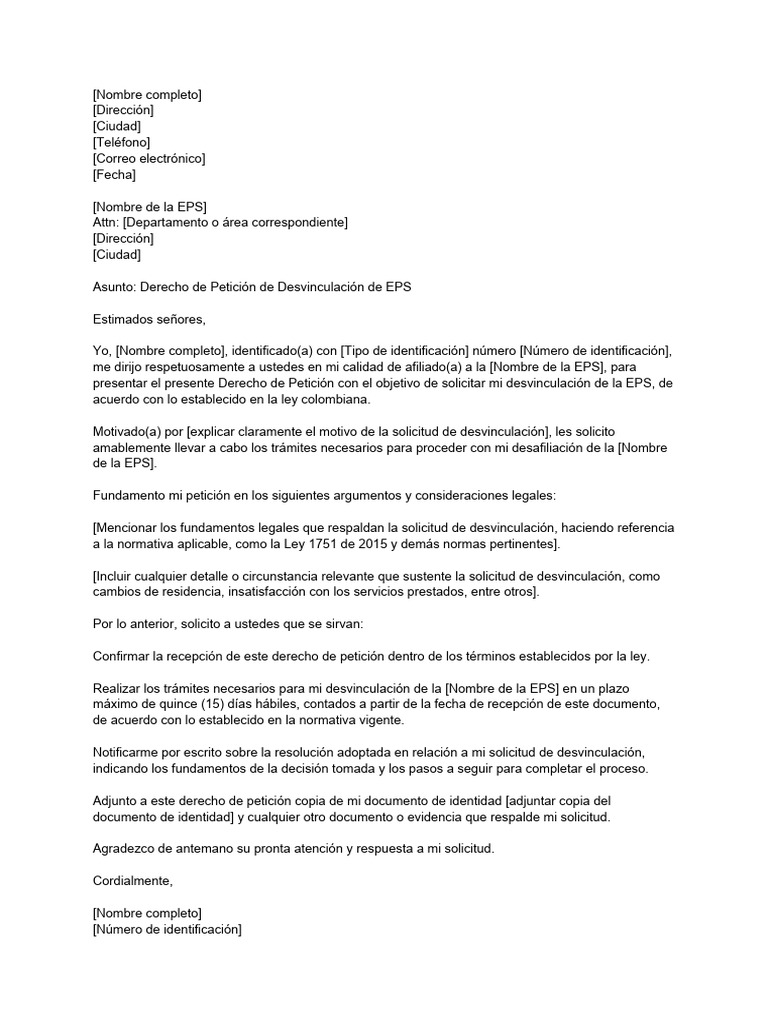 [Nombre completo]
[Dirección]
[Ciudad]
[Teléfono]
[Correo electrónico]
[Fecha]

[Nombre de la EPS]
Attn: [Departamento o área correspondiente]
[Dirección]
[Ciudad]

Asunto: Derecho de Petición de Desvinculación de EPS

Estimados señores,

Yo, [Nombre completo], identificado(a) con [Tipo de identificación] número [Número de identificación], me dirijo respetuosamente a ustedes en mi calidad de afiliado(a) a la [Nombre de la EPS], para presentar el presente Derecho de Petición con el objetivo de solicitar mi desvinculación de la EPS, de acuerdo con lo establecido en la ley colombiana.

Motivado(a) por [explicar claramente el motivo de la solicitud de desvinculación], les solicito amablemente llevar a cabo los trámites necesarios para proceder con mi desafiliación de la [Nombre de la EPS].

Fundamento mi petición en los siguientes argumentos y consideraciones legales:

[Mencionar los fundamentos legales que respaldan la solicitud de desvinculación, haciendo referencia a la normativa aplicable, como la Ley 1751 de 2015 y demás normas pertinentes].

[Incluir cualquier detalle o circunstancia relevante que sustente la solicitud de desvinculación, como cambios de residencia, insatisfacción con los servicios prestados, entre otros].

Por lo anterior, solicito a ustedes que se sirvan:

Confirmar la recepción de este derecho de petición dentro de los términos establecidos por la ley.

Realizar los trámites necesarios para mi desvinculación de la [Nombre de la EPS] en un plazo máximo de quince (15) días hábiles, contados a partir de la fecha de recepción de este documento, de acuerdo con lo establecido en la normativa vigente.

Notificarme por escrito sobre la resolución adoptada en relación a mi solicitud de desvinculación, indicando los fundamentos de la decisión tomada y los pasos a seguir para completar el proceso.

Adjunto a este derecho de petición copia de mi documento de identidad [adjuntar copia del documento de identidad] y cualquier otro documento o evidencia que respalde mi solicitud.

Agradezco de antemano su pronta atención y respuesta a mi solicitud.

Cordialmente,

[Nombre completo]
[Número de identificación]